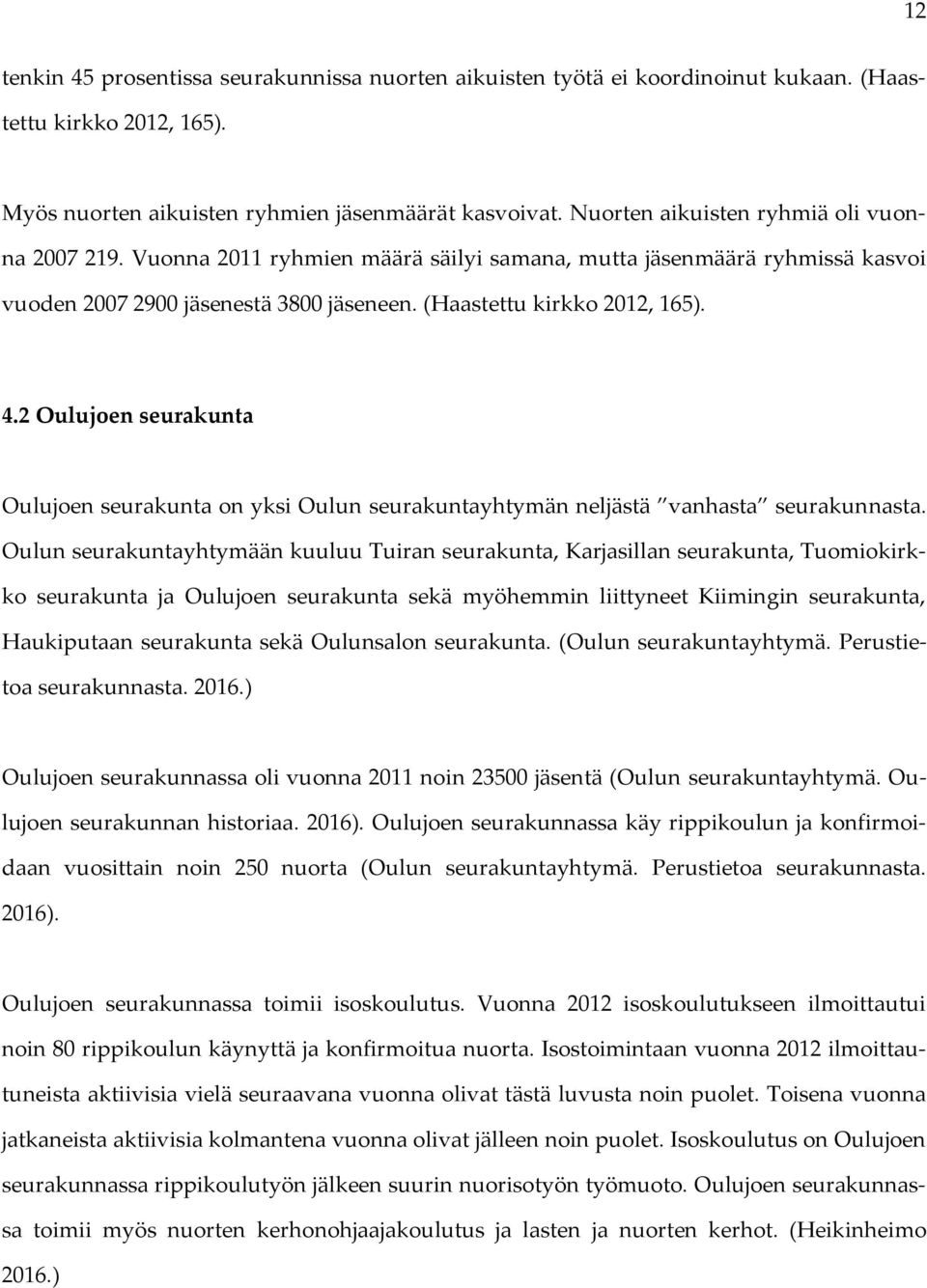 12

tenkin 45 prosentissa seurakunnissa nuorten aikuisten työtä ei koordinoinut kukaan. (Haastettu kirkko 2012, 165).

Myös nuorten aikuisten ryhmien jäsenmäärät kasvoivat. Nuorten aikuisten ryhmiä oli vuonna 2007 219. Vuonna 2011 ryhmien määrä säilyi samana, mutta jäsenmäärä ryhmissä kasvoi vuoden 2007 2900 jäsenestä 3800 jäseneen. (Haastettu kirkko 2012, 165).

4.2 Oulujoen seurakunta

Oulujoen seurakunta on yksi Oulun seurakuntayhtymän neljästä ”vanhasta” seurakunnasta. Oulun seurakuntayhtymään kuuluu Tuiran seurakunta, Karjasillan seurakunta, Tuomiokirkko seurakunta ja Oulujoen seurakunta sekä myöhemmin liittyneet Kiimingin seurakunta, Haukiputaan seurakunta sekä Oulunsalon seurakunta. (Oulun seurakuntayhtymä. Perustietoa seurakunnasta. 2016.)

Oulujoen seurakunnassa oli vuonna 2011 noin 23500 jäsentä (Oulun seurakuntayhtymä. Oulujoen seurakunnan historiaa. 2016). Oulujoen seurakunnassa käy rippikoulun ja konfirmoidaan vuosittain noin 250 nuorta (Oulun seurakuntayhtymä. Perustietoa seurakunnasta. 2016).

Oulujoen seurakunnassa toimii isoskoulutus. Vuonna 2012 isoskoulutukseen ilmoittautui noin 80 rippikoulun käynyttä ja konfirmoitua nuorta. Isostoimintaan vuonna 2012 ilmoittautuneista aktiivisia vielä seuraavana vuonna olivat tästä luvusta noin puolet. Toisena vuonna jatkaneista aktiivisia kolmantena vuonna olivat jälleen noin puolet. Isoskoulutus on Oulujoen seurakunnassa rippikoulutyön jälkeen suurin nuorisotyön työmuoto. Oulujoen seurakunnassa toimii myös nuorten kerhonohjaajakoulutus ja lasten ja nuorten kerhot. (Heikinheimo 2016.)